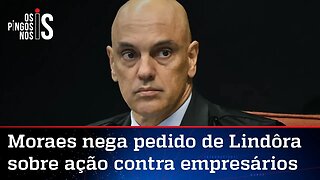 OS PINGOS NOS IS

Moraes nega pedido de Lindôra sobre ação contra empresários